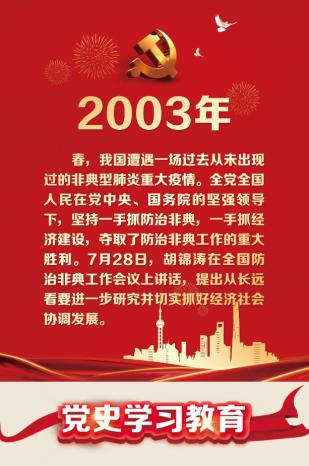 2003年

春，我国遭遇一场过去从未出现过的非典型肺炎重大疫情。全党全国人民在党中央、国务院的坚强领导下，坚持一手抓防治非典，一手抓经济建设，夺取了防治非典工作的重大胜利。7月28日，胡锦涛在全国防治非典工作会议上讲话，提出从长远看要进一步研究并切实抓好经济社会协调发展。

党史学习教育